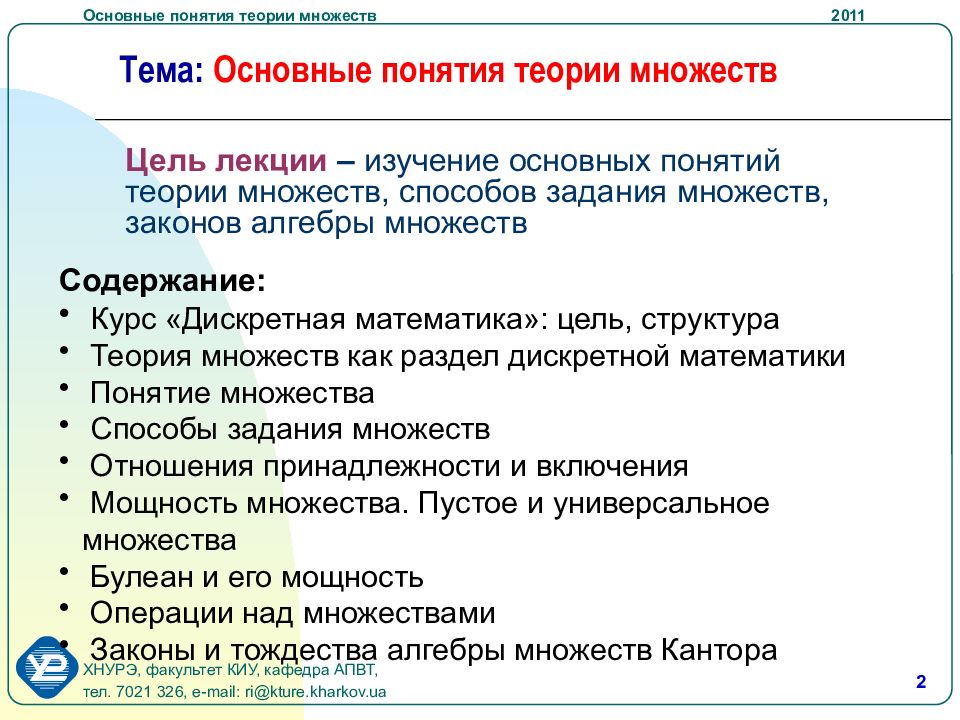 Основные понятия теории множеств 2011

Тема: Основные понятия теории множеств

Цель лекции – изучение основных понятий теории множеств, способов задания множеств, законов алгебры множеств

Содержание:
• Курс «Дискретная математика»: цель, структура
• Теория множеств как раздел дискретной математики
• Понятие множества
• Способы задания множеств
• Отношения принадлежности и включения
• Мощность множества. Пустое и универсальное множества
• Булеан и его мощность
• Операции над множествами
• Законы и тождества алгебры множеств Кантора

ХНУРЭ, факультет КИУ, кафедра АПВТ,
тел. 7021 326, e-mail: ri@kture.kharkov.ua

2